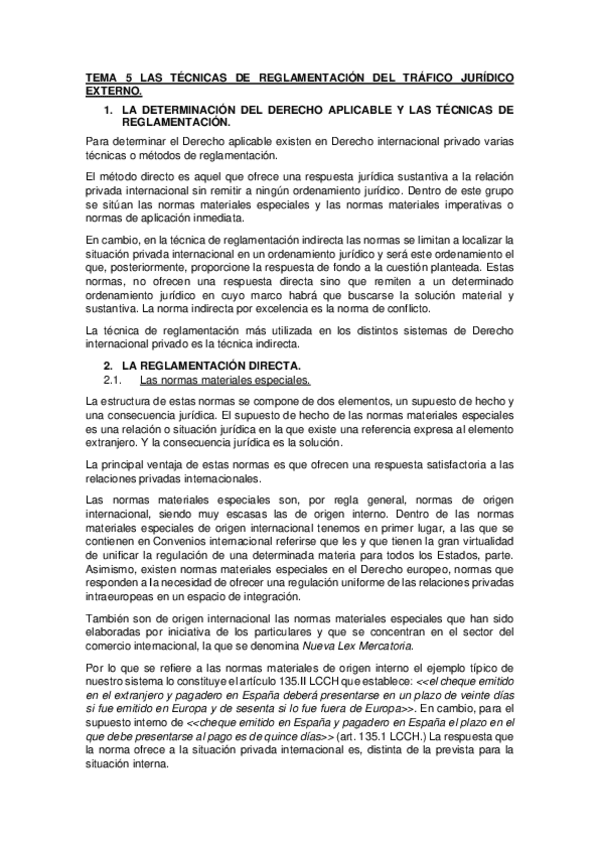 TEMA 5 LAS TÉCNICAS DE REGLAMENTACIÓN DEL TRÁFICO JURÍDICO EXTERNO.

1. LA DETERMINACIÓN DEL DERECHO APLICABLE Y LAS TÉCNICAS DE REGLAMENTACIÓN.

Para determinar el Derecho aplicable existen en Derecho internacional privado varias técnicas o métodos de reglamentación.

El método directo es aquel que ofrece una respuesta jurídica sustantiva a la relación privada internacional sin remitir a ningún ordenamiento jurídico. Dentro de este grupo se sitúan las normas materiales especiales y las normas materiales imperativas o normas de aplicación inmediata.

En cambio, en la técnica de reglamentación indirecta las normas se limitan a localizar la situación privada internacional en un ordenamiento jurídico y será este ordenamiento el que, posteriormente, proporcione la respuesta de fondo a la cuestión planteada. Estas normas, no ofrecen una respuesta directa sino que remiten a un determinado ordenamiento jurídico en cuyo marco habrá que buscarse la solución material y sustantiva. La norma indirecta por excelencia es la norma de conflicto.

La técnica de reglamentación más utilizada en los distintos sistemas de Derecho internacional privado es la técnica indirecta.

2. LA REGLAMENTACIÓN DIRECTA.
2.1. Las normas materiales especiales.

La estructura de estas normas se compone de dos elementos, un supuesto de hecho y una consecuencia jurídica. El supuesto de hecho de las normas materiales especiales es una relación o situación jurídica en la que existe una referencia expresa al elemento extranjero. Y la consecuencia jurídica es la solución.

La principal ventaja de estas normas es que ofrecen una respuesta satisfactoria a las relaciones privadas internacionales.

Las normas materiales especiales son, por regla general, normas de origen internacional, siendo muy escasas las de origen interno. Dentro de las normas materiales especiales de origen internacional tenemos en primer lugar, a las que se contienen en Convenios internacional referirse que les y que tienen la gran virtualidad de unificar la regulación de una determinada materia para todos los Estados, parte. Asimismo, existen normas materiales especiales en el Derecho europeo, normas que responden a la necesidad de ofrecer una regulación uniforme de las relaciones privadas intraeuropeas en un espacio de integración.

También son de origen internacional las normas materiales especiales que han sido elaboradas por iniciativa de los particulares y que se concentran en el sector del comercio internacional, la que se denomina Nueva Lex Mercatoria.

Por lo que se refiere a las normas materiales de origen interno el ejemplo típico de nuestro sistema lo constituye el artículo 135.II LCCH que establece: <<el cheque emitido en el extranjero y pagadero en España deberá presentarse en un plazo de veinte días si fue emitido en Europa y de sesenta si lo fue fuera de Europa>>. En cambio, para el supuesto interno de <<cheque emitido en España y pagadero en España el plazo en el que debe presentarse al pago es de quince días>> (art. 135.1 LCCH.) La respuesta que la norma ofrece a la situación privada internacional es, distinta de la prevista para la situación interna.